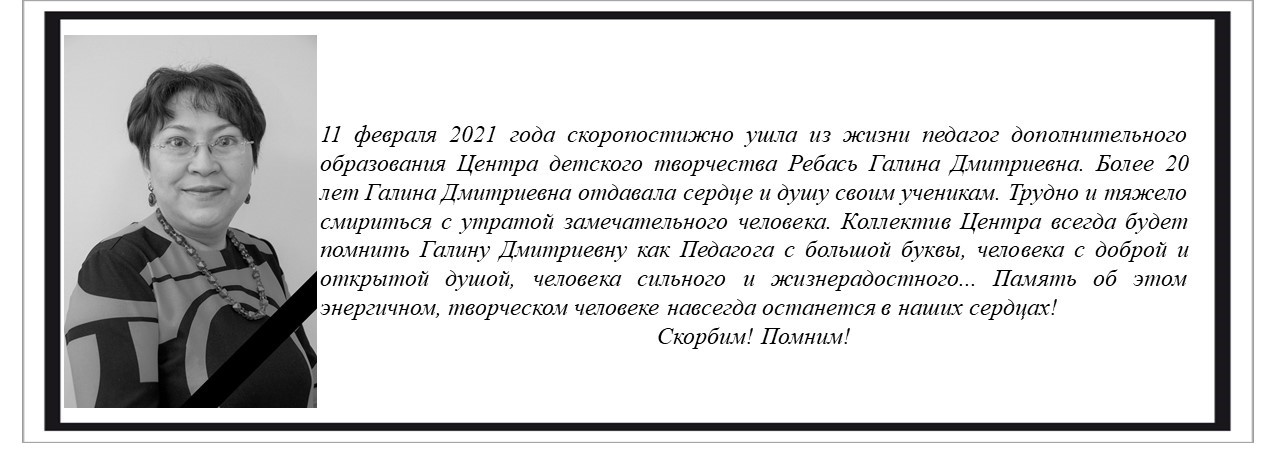 11 февраля 2021 года скоропостижно ушла из жизни педагог дополнительного образования Центра детского творчества Ребась Галина Дмитриевна. Более 20 лет Галина Дмитриевна отдавала сердце и душу своим ученикам. Трудно и тяжело смириться с утратой замечательного человека. Коллектив Центра всегда будет помнить Галину Дмитриевну как Педагога с большой буквы, человека с доброй и открытой душой, человека сильного и жизнерадостного... Память об этом энергичном, творческом человеке навсегда останется в наших сердцах!

Скорбим! Помним!